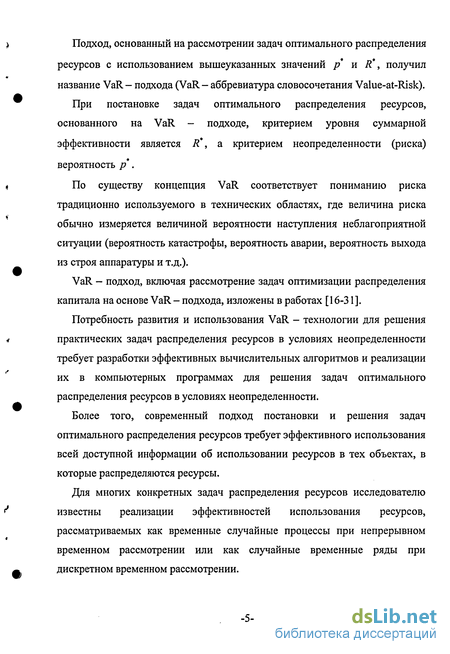 Подход, основанный на рассмотрении задач оптимального распределения ресурсов с использованием вышеуказанных значений $p^*$ и $R^*$, получил название VaR – подхода (VaR – аббревиатура словосочетания Value-at-Risk).

При постановке задач оптимального распределения ресурсов, основанного на VaR – подходе, критерием уровня суммарной эффективности является $R^*$, а критерием неопределенности (риска) вероятность $p^*$.

По существу концепция VaR соответствует пониманию риска традиционно используемого в технических областях, где величина риска обычно измеряется величиной вероятности наступления неблагоприятной ситуации (вероятность катастрофы, вероятность аварии, вероятность выхода из строя аппаратуры и т.д.).

VaR – подход, включая рассмотрение задач оптимизации распределения капитала на основе VaR – подхода, изложены в работах [16-31].

Потребность развития и использования VaR – технологии для решения практических задач распределения ресурсов в условиях неопределенности требует разработки эффективных вычислительных алгоритмов и реализации их в компьютерных программах для решения задач оптимального распределения ресурсов в условиях неопределенности.

Более того, современный подход постановки и решения задач оптимального распределения ресурсов требует эффективного использования всей доступной информации об использовании ресурсов в тех объектах, в которые распределяются ресурсы.

Для многих конкретных задач распределения ресурсов исследователю известны реализации эффективностей использования ресурсов, рассматриваемых как временные случайные процессы при непрерывном временном рассмотрении или как случайные временные ряды при дискретном временном рассмотрении.

-5-

dsLib.net
библиотека диссертаций